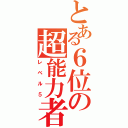 とある6位の超能力者
レベル5